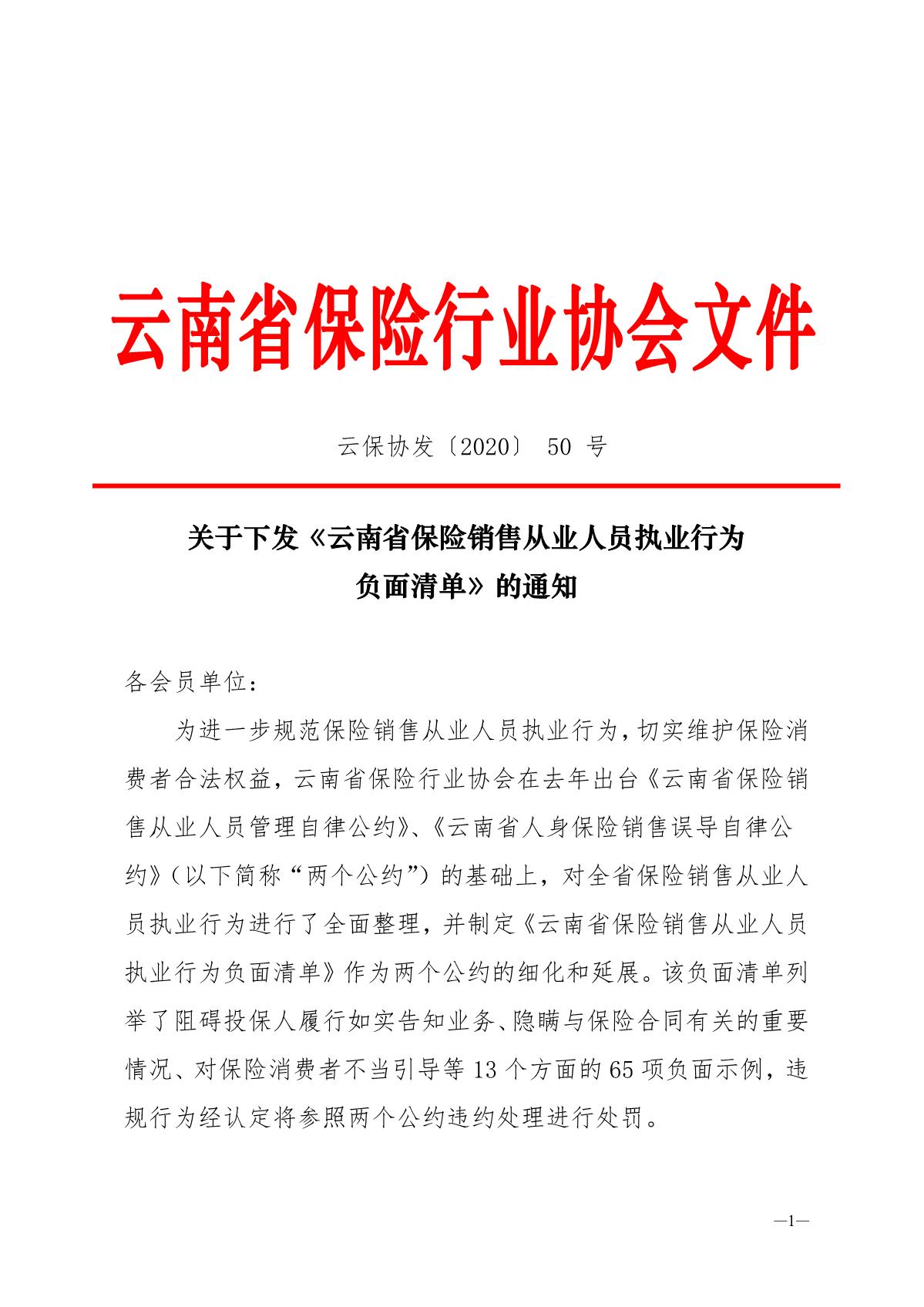 云南省保险行业协会文件

云保协发〔2020〕 50 号

关于下发《云南省保险销售从业人员执业行为负面清单》的通知

各会员单位：

为进一步规范保险销售从业人员执业行为，切实维护保险消费者合法权益，云南省保险行业协会在去年出台《云南省保险销售从业人员管理自律公约》、《云南省人身保险销售误导自律公约》（以下简称“两个公约”）的基础上，对全省保险销售从业人员执业行为进行了全面整理，并制定《云南省保险销售从业人员执业行为负面清单》作为两个公约的细化和延展。该负面清单列举了阻碍投保人履行如实告知业务、隐瞒与保险合同有关的重要情况、对保险消费者不当引导等 13 个方面的 65 项负面示例，违规行为经认定将参照两个公约违约处理进行处罚。

—1—